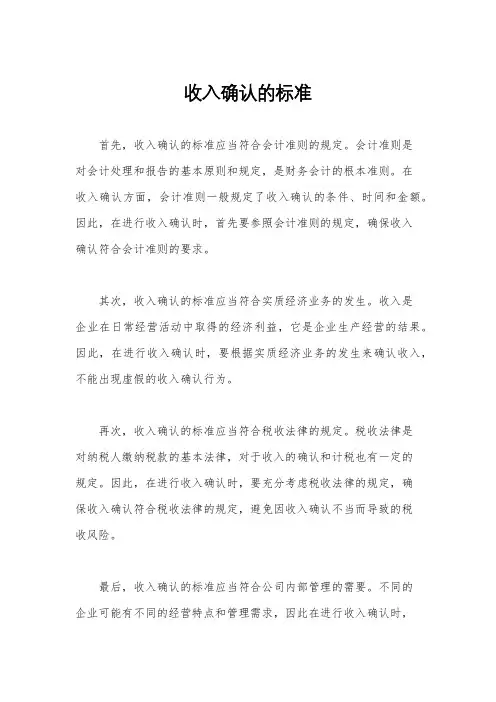 收入确认的标准

首先，收入确认的标准应当符合会计准则的规定。会计准则是对会计处理和报告的基本原则和规定，是财务会计的根本准则。在收入确认方面，会计准则一般规定了收入确认的条件、时间和金额。因此，在进行收入确认时，首先要参照会计准则的规定，确保收入确认符合会计准则的要求。

其次，收入确认的标准应当符合实质经济业务的发生。收入是企业在日常经营活动中取得的经济利益，它是企业生产经营的结果。因此，在进行收入确认时，要根据实质经济业务的发生来确认收入，不能出现虚假的收入确认行为。

再次，收入确认的标准应当符合税收法律的规定。税收法律是对纳税人缴纳税款的基本法律，对于收入的确认和计税也有一定的规定。因此，在进行收入确认时，要充分考虑税收法律的规定，确保收入确认符合税收法律的规定，避免因收入确认不当而导致的税收风险。

最后，收入确认的标准应当符合公司内部管理的需要。不同的企业可能有不同的经营特点和管理需求，因此在进行收入确认时，